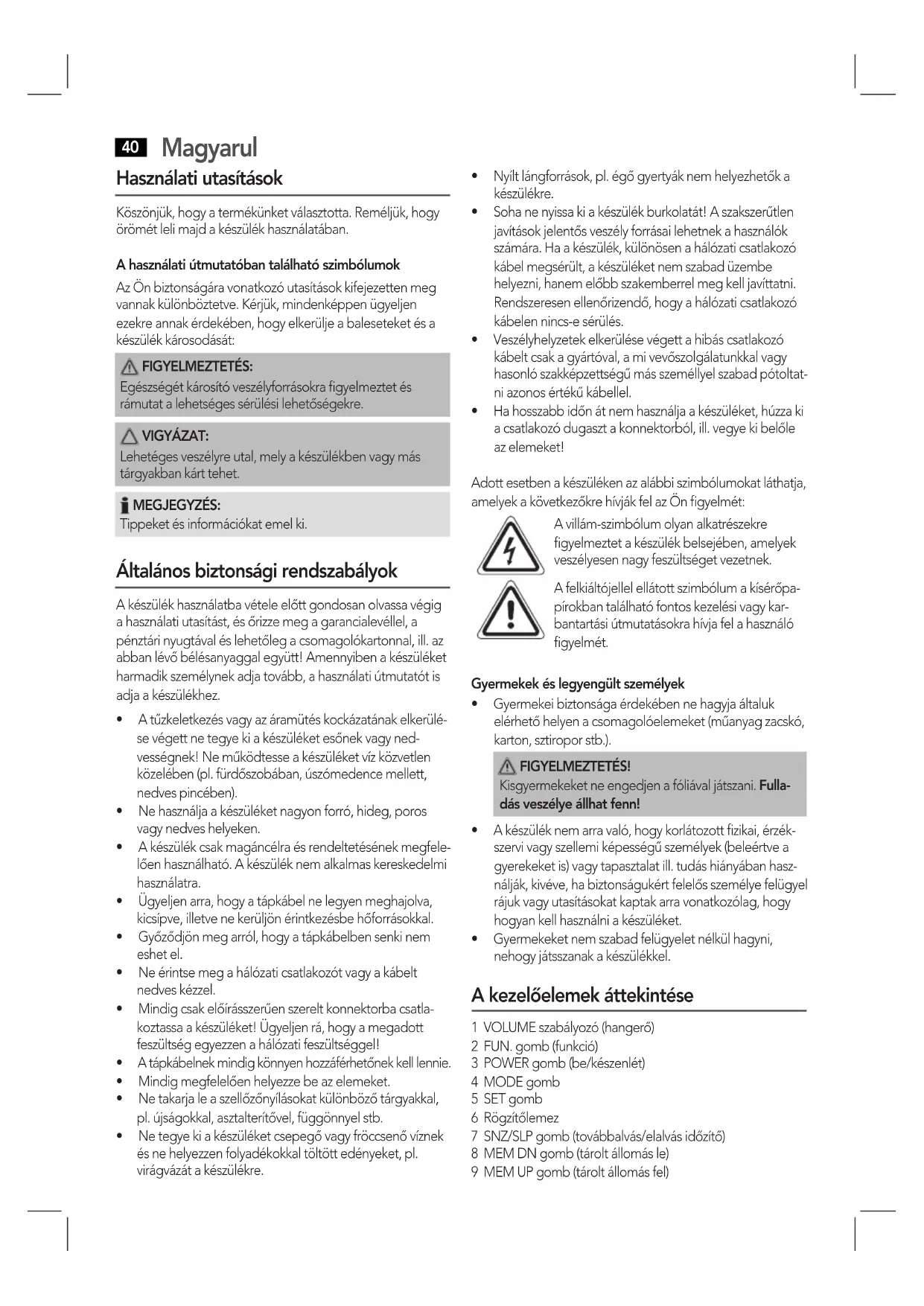 40 Magyarul

Használati utasítások

Köszönjük, hogy a termékünket választotta. Reméljük, hogy örömét leli majd a készülék használatában.

A használati útmutatóban található szimbólumok

Az Ön biztonságára vonatkozó utasítások kifejezetten meg vannak különböztetve. Kérjük, mindenképpen ügyeljen ezekre annak érdekében, hogy elkerülje a baleseteket és a készülék károsodását:

FIGYELMEZTETÉS:
Egészségét károsító veszélyforrásokra figyelmeztet és rámutat a lehetséges sérülési lehetőségekre.

VIGYÁZAT:
Lehetéges veszélyre utal, mely a készülékben vagy más tárgyakban kárt tehet.

MEGJEGYZÉS:
Tippeket és információkat emel ki.

Általános biztonsági rendszabályok

A készülék használatba vétele előtt gondosan olvassa végig a használati utasítást, és őrizze meg a garancialevéllel, a pénztári nyugtával és lehetőleg a csomagolókartonnal, ill. az abban lévő bélésanyaggal együtt! Amennyiben a készüléket harmadik személynek adja tovább, a használati útmutatót is adja a készülékhez.

• A tűzkeletkezés vagy az áramütés kockázatának elkerülése végett ne tegye ki a készüléket esőnek vagy nedvességnek! Ne működtesse a készüléket víz közvetlen közelében (pl. fürdőszobában, úszómedence mellett, nedves pincében).
• Ne használja a készüléket nagyon forró, hideg, poros vagy nedves helyeken.
• A készülék csak magáncélra és rendeltetésének megfelelően használható. A készülék nem alkalmas kereskedelmi használatra.
• Ügyeljen arra, hogy a tápkábel ne legyen meghajolva, kicsípve, illetve ne kerüljön érintkezésbe hőforrásokkal.
• Győződjön meg arról, hogy a tápkábelben senki nem eshet el.
• Ne érintse meg a hálózati csatlakozót vagy a kábelt nedves kézzel.
• Mindig csak előírásszerűen szerelt konnektorba csatlakoztassa a készüléket! Ügyeljen rá, hogy a megadott feszültség egyezzen a hálózati feszültséggel!
• A tápkábelnek mindig könnyen hozzáférhetőnek kell lennie.
• Mindig megfelelően helyezze be az elemeket.
• Ne takarja le a szellőzőnyílásokat különböző tárgyakkal, pl. újságokkal, asztalterítővel, függönnyel stb.
• Ne tegye ki a készüléket csepegő vagy fröccsenő víznek és ne helyezzen folyadékokkal töltött edényeket, pl. virágvázát a készülékre.
• Nyílt lángforrások, pl. égő gyertyák nem helyezhetők a készülékre.
• Soha ne nyissa ki a készülék burkolatát! A szakszerűtlen javítások jelentős veszély forrásai lehetnek a használók számára. Ha a készülék, különösen a hálózati csatlakozó kábel megsérült, a készüléket nem szabad üzembe helyezni, hanem előbb szakemberrel meg kell javíttatni. Rendszeresen ellenőrizendő, hogy a hálózati csatlakozó kábelen nincs-e sérülés.
• Veszélyhelyzetek elkerülése végett a hibás csatlakozó kábelt csak a gyártóval, a mi vevőszolgálatunkkal vagy hasonló szakképzettségű más személlyel szabad pótoltatni azonos értékű kábellel.
• Ha hosszabb időn át nem használja a készüléket, húzza ki a csatlakozó dugaszt a konnektorból, ill. vegye ki belőle az elemeket!

Adott esetben a készüléken az alábbi szimbólumokat láthatja, amelyek a következőkre hívják fel az Ön figyelmét:

A villám-szimbólum olyan alkatrészekre figyelmeztet a készülék belsejében, amelyek veszélyesen nagy feszültséget vezetnek.

A felkiáltójellel ellátott szimbólum a kísérőpapírokban található fontos kezelési vagy karbantartási útmutatásokra hívja fel a használó figyelmét.

Gyermekek és legyengült személyek
• Gyermekei biztonsága érdekében ne hagyja általuk elérhető helyen a csomagolóelemeket (műanyag zacskó, karton, sztiropor stb.).

FIGYELMEZTETÉS!
Kisgyermekeket ne engedjen a fóliával játszani. Fulladás veszélye állhat fenn!

• A készülék nem arra való, hogy korlátozott fizikai, érzékszervi vagy szellemi képességű személyek (beleértve a gyerekeket is) vagy tapasztalat ill. tudás hiányában használják, kivéve, ha biztonságukért felelős személye felügyel rájuk vagy utasításokat kaptak arra vonatkozólag, hogy hogyan kell használni a készüléket.
• Gyermekeket nem szabad felügyelet nélkül hagyni, nehogy játsszanak a készülékkel.

A kezelőelemek áttekintése

1 VOLUME szabályozó (hangerő)
2 FUN. gomb (funkció)
3 POWER gomb (be/készenlét)
4 MODE gomb
5 SET gomb
6 Rögzítőlemez
7 SNZ/SLP gomb (továbbalvás/elalvás időzítő)
8 MEM DN gomb (tárolt állomás le)
9 MEM UP gomb (tárolt állomás fel)